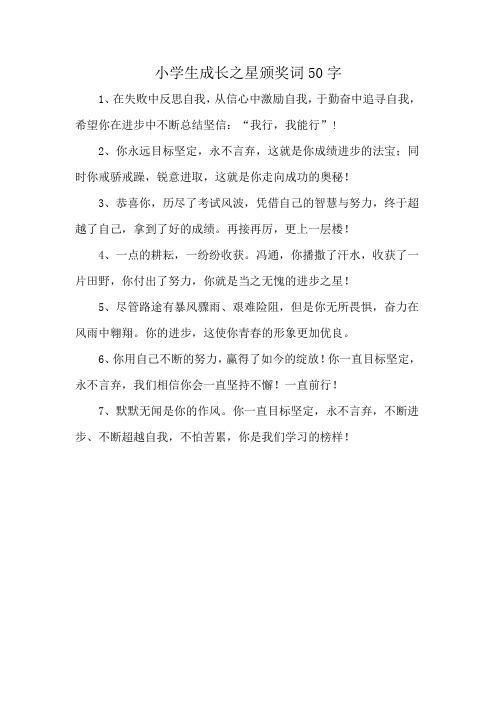 小学生成长之星颁奖词50字

1、在失败中反思自我，从信心中激励自我，于勤奋中追寻自我，希望你在进步中不断总结坚信：“我行，我能行”！

2、你永远目标坚定，永不言弃，这就是你成绩进步的法宝；同时你戒骄戒躁，锐意进取，这就是你走向成功的奥秘！

3、恭喜你，历尽了考试风波，凭借自己的智慧与努力，终于超越了自己，拿到了好的成绩。再接再厉，更上一层楼！

4、一点的耕耘，一纷纷收获。冯通，你播撒了汗水，收获了一片田野，你付出了努力，你就是当之无愧的进步之星！

5、尽管路途有暴风骤雨、艰难险阻，但是你无所畏惧，奋力在风雨中翱翔。你的进步，这使你青春的形象更加优良。

6、你用自己不断的努力，赢得了如今的绽放！你一直目标坚定，永不言弃，我们相信你会一直坚持不懈！一直前行！

7、默默无闻是你的作风。你一直目标坚定，永不言弃，不断进步、不断超越自我，不怕苦累，你是我们学习的榜样！